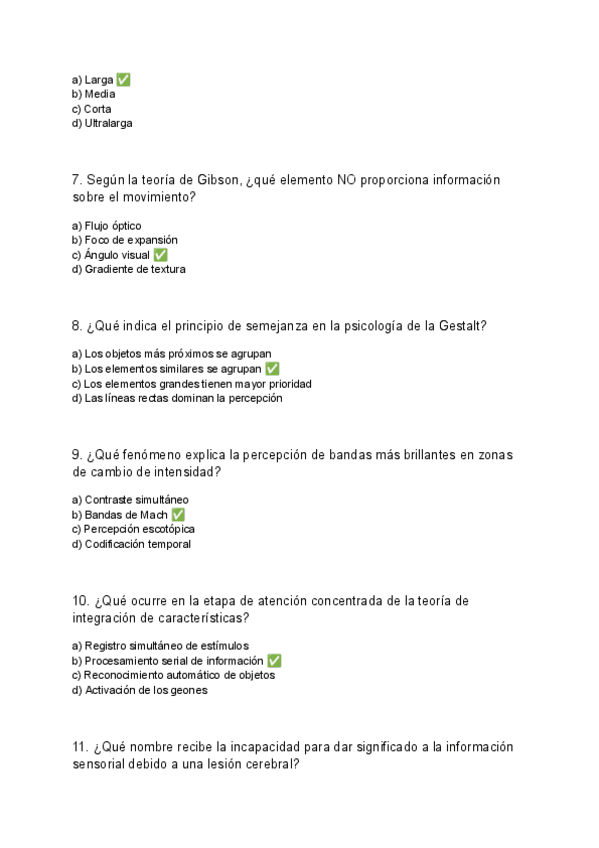 a) Larga ✅
b) Media
c) Corta
d) Ultralarga

7. Según la teoría de Gibson, ¿qué elemento NO proporciona información sobre el movimiento?

a) Flujo óptico
b) Foco de expansión
c) Ángulo visual ✅
d) Gradiente de textura

8. ¿Qué indica el principio de semejanza en la psicología de la Gestalt?

a) Los objetos más próximos se agrupan
b) Los elementos similares se agrupan ✅
c) Los elementos grandes tienen mayor prioridad
d) Las líneas rectas dominan la percepción

9. ¿Qué fenómeno explica la percepción de bandas más brillantes en zonas de cambio de intensidad?

a) Contraste simultáneo
b) Bandas de Mach ✅
c) Percepción escotópica
d) Codificación temporal

10. ¿Qué ocurre en la etapa de atención concentrada de la teoría de integración de características?

a) Registro simultáneo de estímulos
b) Procesamiento serial de información ✅
c) Reconocimiento automático de objetos
d) Activación de los geones

11. ¿Qué nombre recibe la incapacidad para dar significado a la información sensorial debido a una lesión cerebral?